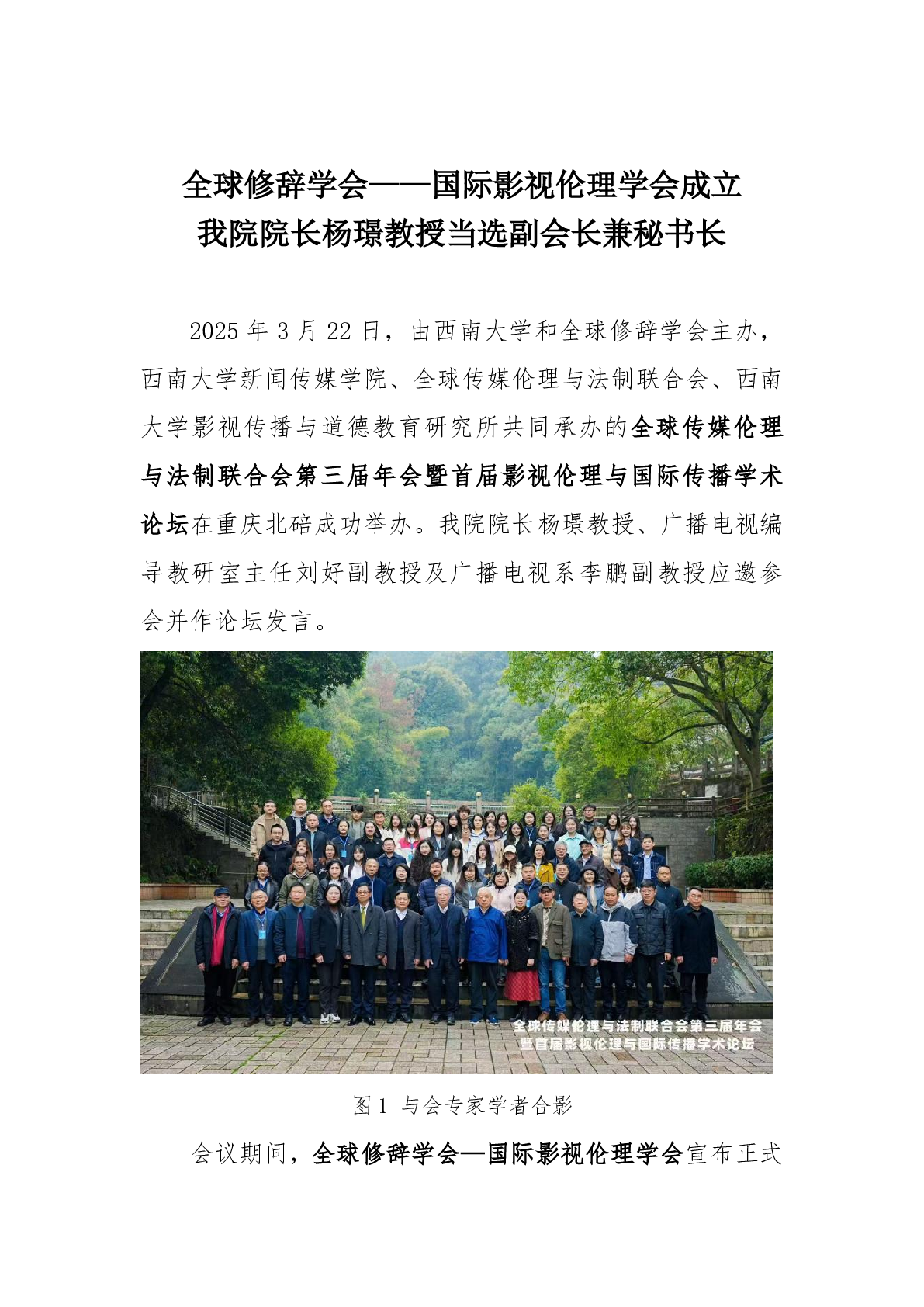 全球修辞学会——国际影视伦理学会成立
我院院长杨璟教授当选副会长兼秘书长

2025 年 3 月 22 日，由西南大学和全球修辞学会主办，西南大学新闻传媒学院、全球传媒伦理与法制联合会、西南大学影视传播与道德教育研究所共同承办的全球传媒伦理与法制联合会第三届年会暨首届影视伦理与国际传播学术论坛在重庆北碚成功举办。我院院长杨璟教授、广播电视编导教研室主任刘好副教授及广播电视系李鹏副教授应邀参会并作论坛发言。

全球传媒伦理与法制联合会第三届年会
暨首届影视伦理与国际传播学术论坛

图 1 与会专家学者合影

会议期间，全球修辞学会—国际影视伦理学会宣布正式